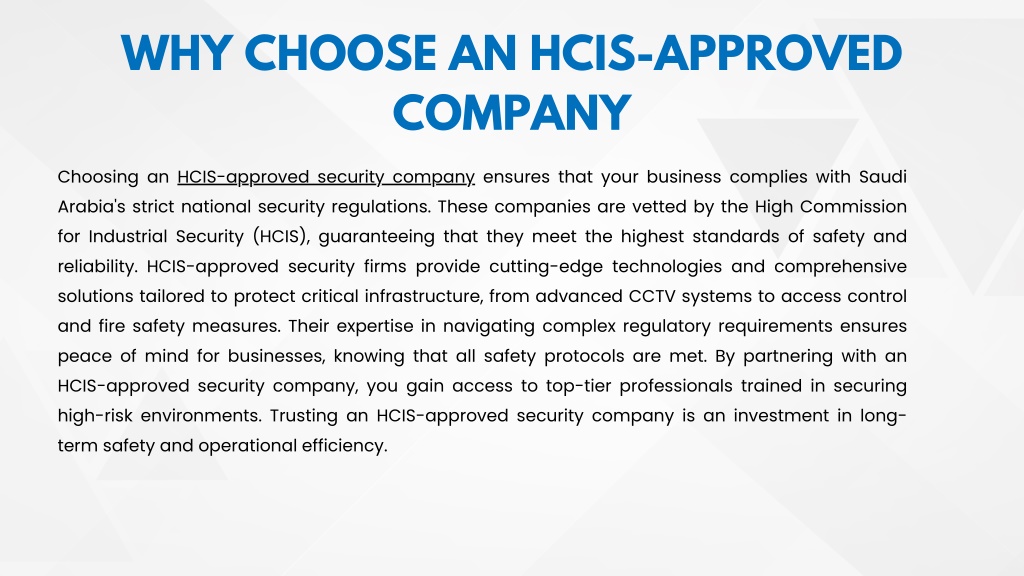 WHY CHOOSE AN HCIS-APPROVED COMPANY

Choosing an HCIS-approved security company ensures that your business complies with Saudi Arabia's strict national security regulations. These companies are vetted by the High Commission for Industrial Security (HCIS), guaranteeing that they meet the highest standards of safety and reliability. HCIS-approved security firms provide cutting-edge technologies and comprehensive solutions tailored to protect critical infrastructure, from advanced CCTV systems to access control and fire safety measures. Their expertise in navigating complex regulatory requirements ensures peace of mind for businesses, knowing that all safety protocols are met. By partnering with an HCIS-approved security company, you gain access to top-tier professionals trained in securing high-risk environments. Trusting an HCIS-approved security company is an investment in long-term safety and operational efficiency.